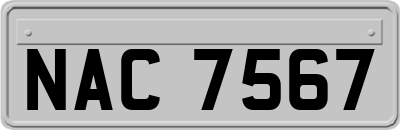 NAC 7567